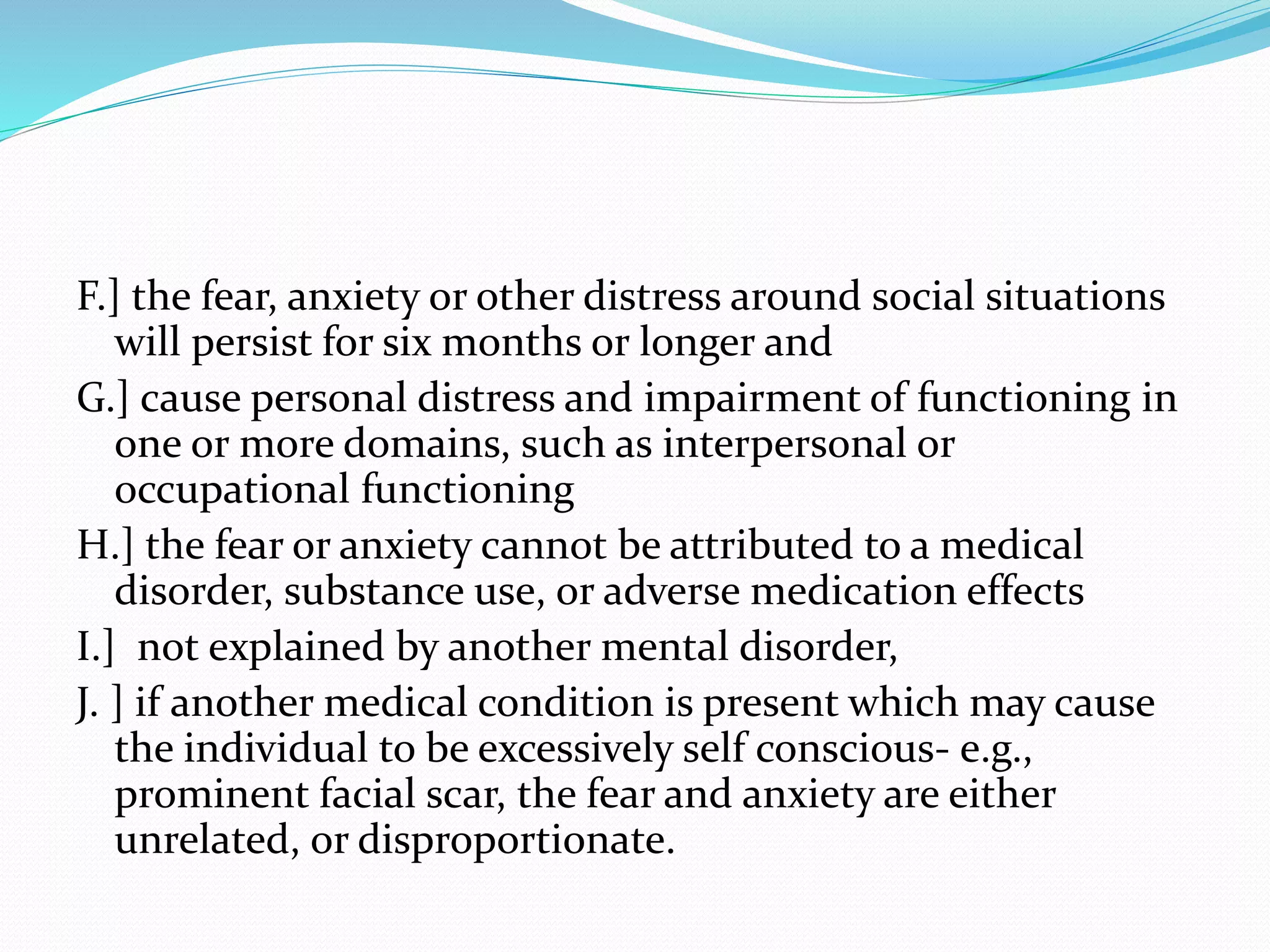 F.] the fear, anxiety or other distress around social situations will persist for six months or longer and

G.] cause personal distress and impairment of functioning in one or more domains, such as interpersonal or occupational functioning

H.] the fear or anxiety cannot be attributed to a medical disorder, substance use, or adverse medication effects

I.] not explained by another mental disorder,

J. ] if another medical condition is present which may cause the individual to be excessively self conscious- e.g., prominent facial scar, the fear and anxiety are either unrelated, or disproportionate.